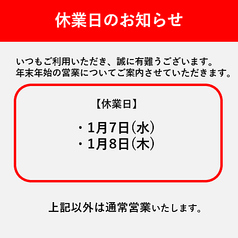 休業日のお知らせ

いつもご利用いただき、誠に有難うございます。
年末年始の営業についてご案内させていただきます。

【休業日】

・1月7日(水)
・1月8日(木)

上記以外は通常営業いたします。